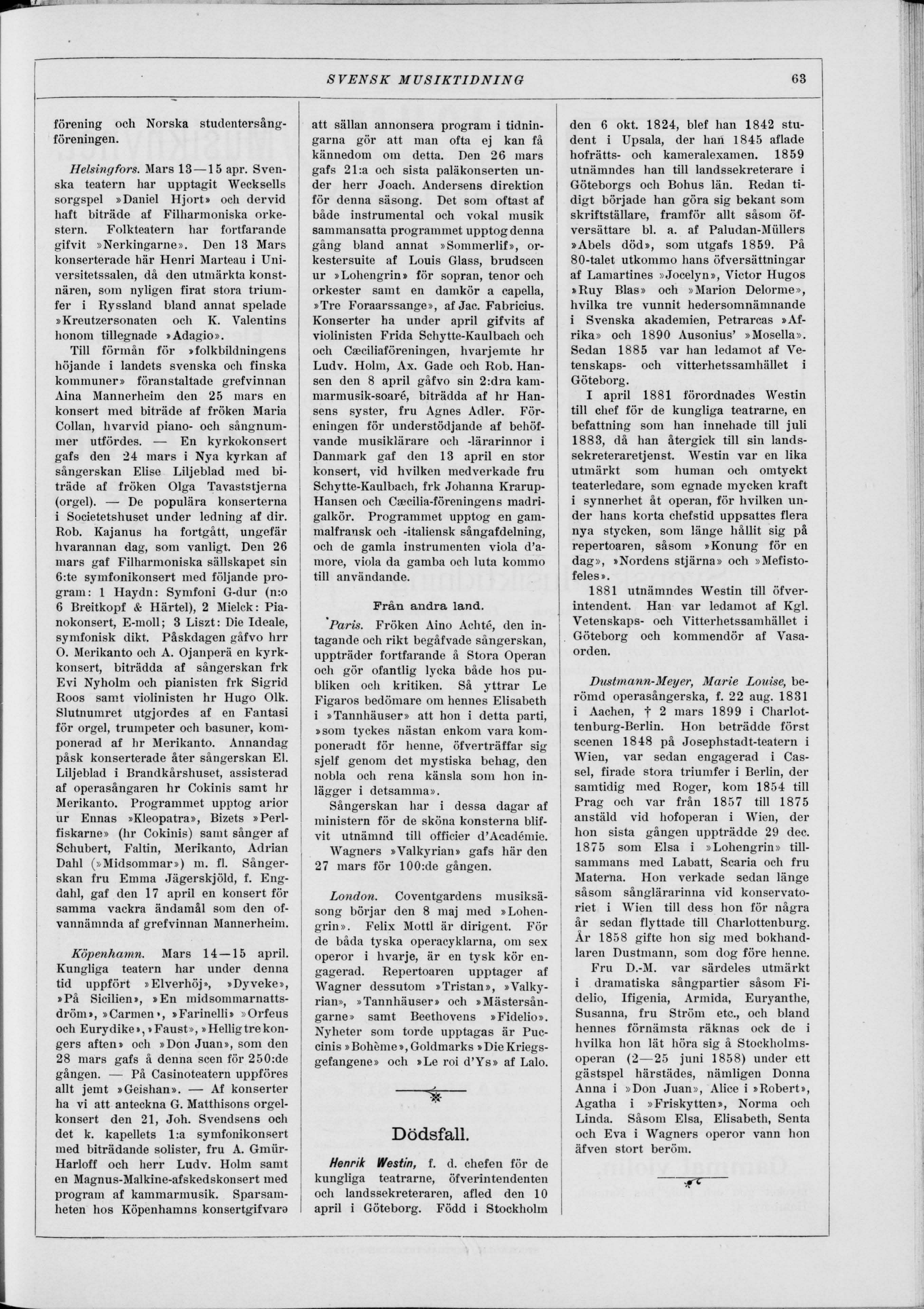 SVENSK MUSIKTIDNING

63

förening och Norska studentersångföreningen.

Helsingfors. Mars 13—15 apr. Svenska teatern har upptagit Wecksells sorgspel »Daniel Hjort» och dervid haft biträde af Filharmoniska orkestern. Folkteatern har fortfarande gifvit »Nerkingarne». Den 13 Mars konserterade här Henri Marteau i Universitetssalen, då den utmärkta konstnären, som nyligen firat stora triumfer i Ryssland bland annat spelade »Kreutzersonaten och K. Valentins honom tillegnade »Adagio».

Till förmån för »folkbildningens höjande i landets svenska och finska kommuner» föranstaltade grefvinnan Aina Mannerheim den 25 mars en konsert med biträde af fröken Maria Collan, hvarvid piano- och sångnummer utfördes. — En kyrkokonsert gafs den 24 mars i Nya kyrkan af sångerskan Elise Liljeblad med biträde af fröken Olga Tavaststjerna (orgel). — De populära konserterna i Societetshuset under ledning af dir. Rob. Kajanus ha fortgått, ungefär hvarannan dag, som vanligt. Den 26 mars gaf Filharmoniska sällskapet sin 6:te symfonikonsert med följande program: 1 Haydn: Symfoni G-dur (n:o 6 Breitkopf & Härtel), 2 Mielck: Pianokonsert, E-moll; 3 Liszt: Die Ideale, symfonisk dikt. Påskdagen gåfvo hrr O. Merikanto och A. Ojanperä en kyrkkonsert, biträdda af sångerskan frk Evi Nyholm och pianisten frk Sigrid Roos samt violinisten hr Hugo Olk. Slutnumret utgjordes af en Fantasi för orgel, trumpeter och basuner, komponerad af hr Merikanto. Annandag påsk konserterade åter sångerskan El. Liljeblad i Brandkårshuset, assisterad af operasångaren hr Cokinis samt hr Merikanto. Programmet upptog arior ur Ennas »Kleopatra», Bizets »Perlfiskarne» (hr Cokinis) samt sånger af Schubert, Faltin, Merikanto, Adrian Dahl (»Midsommar») m. fl. Sångerskan fru Emma Jägerskjöld, f. Engdahl, gaf den 17 april en konsert för samma vackra ändamål som den ofvannämnda af grefvinnan Mannerheim.

Köpenhamn. Mars 14—15 april. Kungliga teatern har under denna tid uppfört »Elverhöj», »Dyveke», »På Sicilien», »En midsommarnattsdröm», »Carmen», »Farinelli» »Orfeus och Eurydike», »Faust», »Hellig tre kongers aften» och »Don Juan», som den 28 mars gafs å denna scen för 250:de gången. — På Casinoteatern uppföres allt jemt »Geishan». — Af konserter ha vi att anteckna G. Matthisons orgelkonsert den 21, Joh. Svendsens och det k. kapellets 1:a symfonikonsert med biträdande solister, fru A. Gmür-Harloff och herr Ludv. Holm samt en Magnus-Malkine-afskedskonsert med program af kammarmusik. Sparsamheten hos Köpenhamns konsertgifvare att sällan annonsera program i tidningarna gör att man ofta ej kan få kännedom om detta. Den 26 mars gafs 21:a och sista paläkonserten under herr Joach. Andersens direktion för denna säsong. Det som oftast af både instrumental och vokal musik sammansatta programmet upptog denna gång bland annat »Sommerlif», orkestersuite af Louis Glass, brudscen ur »Lohengrin» för sopran, tenor och orkester samt en damkör a capella, »Tre Foraarssange», af Jac. Fabricius. Konserter ha under april gifvits af violinisten Frida Schytte-Kaulbach och och Cæciliaföreningen, hvarjemte hr Ludv. Holm, Ax. Gade och Rob. Hansen den 8 april gåfvo sin 2:dra kammarmusik-soaré, biträdda af hr Hansens syster, fru Agnes Adler. Föreningen för understödjande af behöfvande musiklärare och -lärarinnor i Danmark gaf den 13 april en stor konsert, vid hvilken medverkade fru Schytte-Kaulbach, frk Johanna Krarup-Hansen och Cæcilia-föreningens madrigalkör. Programmet upptog en gammalfransk och -italiensk sångafdelning, och de gamla instrumenten viola d'amore, viola da gamba och luta kommo till användande.

Från andra land.

Paris. Fröken Aino Achté, den intagande och rikt begåfvade sångerskan, uppträder fortfarande å Stora Operan och gör ofantlig lycka både hos publiken och kritiken. Så yttrar Le Figaros bedömare om hennes Elisabeth i »Tannhäuser» att hon i detta parti, »som tyckes nästan enkom vara komponeradt för henne, öfverträffar sig sjelf genom det mystiska behag, den nobla och rena känsla som hon inlägger i detsamma».

Sångerskan har i dessa dagar af ministern för de sköna konsterna blifvit utnämnd till officier d'Académie.

Wagners »Valkyrian» gafs här den 27 mars för 100:de gången.

London. Coventgardens musiksäsong börjar den 8 maj med »Lohengrin». Felix Mottl är dirigent. För de båda tyska operacyklarna, om sex operor i hvarje, är en tysk kör engagerad. Repertoaren upptager af Wagner dessutom »Tristan», »Valkyrian», »Tannhäuser» och »Mästersångarne» samt Beethovens »Fidelio». Nyheter som torde upptagas är Puccinis »Bohème», Goldmarks »Die Kriegsgefangene» och »Le roi d'Ys» af Lalo.

Dödsfall.

Henrik Westin, f. d. chefen för de kungliga teatrarne, öfverintendenten och landssekreteraren, afled den 10 april i Göteborg. Född i Stockholm den 6 okt. 1824, blef han 1842 student i Upsala, der han 1845 aflade hofrätts- och kameralexamen. 1859 utnämndes han till landssekreterare i Göteborgs och Bohus län. Redan tidigt började han göra sig bekant som skriftställare, framför allt såsom öfversättare bl. a. af Paludan-Müllers »Abels död», som utgafs 1859. På 80-talet utkommo hans öfversättningar af Lamartines »Jocelyn», Victor Hugos »Ruy Blas» och »Marion Delorme», hvilka tre vunnit hedersomnämnande i Svenska akademien, Petrarcas »Afrika» och 1890 Ausonius' »Mosella». Sedan 1885 var han ledamot af Vetenskaps- och vitterhetssamhället i Göteborg.

I april 1881 förordnades Westin till chef för de kungliga teatrarne, en befattning som han innehade till juli 1883, då han återgick till sin landssekreteraretjenst. Westin var en lika utmärkt som human och omtyckt teaterledare, som egnade mycken kraft i synnerhet åt operan, för hvilken under hans korta chefstid uppsattes flera nya stycken, som länge hållit sig på repertoaren, såsom »Konung för en dag», »Nordens stjärna» och »Mefistofeles».

1881 utnämndes Westin till öfverintendent. Han var ledamot af Kgl. Vetenskaps- och Vitterhetssamhället i Göteborg och kommendör af Vasaorden.

Dustmann-Meyer, Marie Louise, berömd operasångerska, f. 22 aug. 1831 i Aachen, † 2 mars 1899 i Charlottenburg-Berlin. Hon beträdde först scenen 1848 på Josephstadt-teatern i Wien, var sedan engagerad i Cassel, firade stora triumfer i Berlin, der samtidig med Roger, kom 1854 till Prag och var från 1857 till 1875 anstäld vid hofoperan i Wien, der hon sista gången uppträdde 29 dec. 1875 som Elsa i »Lohengrin» tillsammans med Labatt, Scaria och fru Materna. Hon verkade sedan länge såsom sånglärarinna vid konservatoriet i Wien till dess hon för några år sedan flyttade till Charlottenburg. År 1858 gifte hon sig med bokhandlaren Dustmann, som dog före henne.

Fru D.-M. var särdeles utmärkt i dramatiska sångpartier såsom Fidelio, Ifigenia, Armida, Euryanthe, Susanna, fru Ström etc., och bland hennes förnämsta räknas ock de i hvilka hon lät höra sig å Stockholmsoperan (2—25 juni 1858) under ett gästspel härstädes, nämligen Donna Anna i »Don Juan», Alice i »Robert», Agatha i »Friskytten», Norma och Linda. Såsom Elsa, Elisabeth, Senta och Eva i Wagners operor vann hon äfven stort beröm.